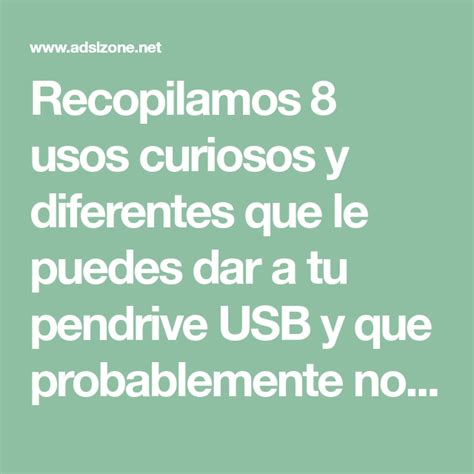 www.adslzone.net

Recopilamos 8 usos curiosos y diferentes que le puedes dar a tu pendrive USB y que probablemente no...